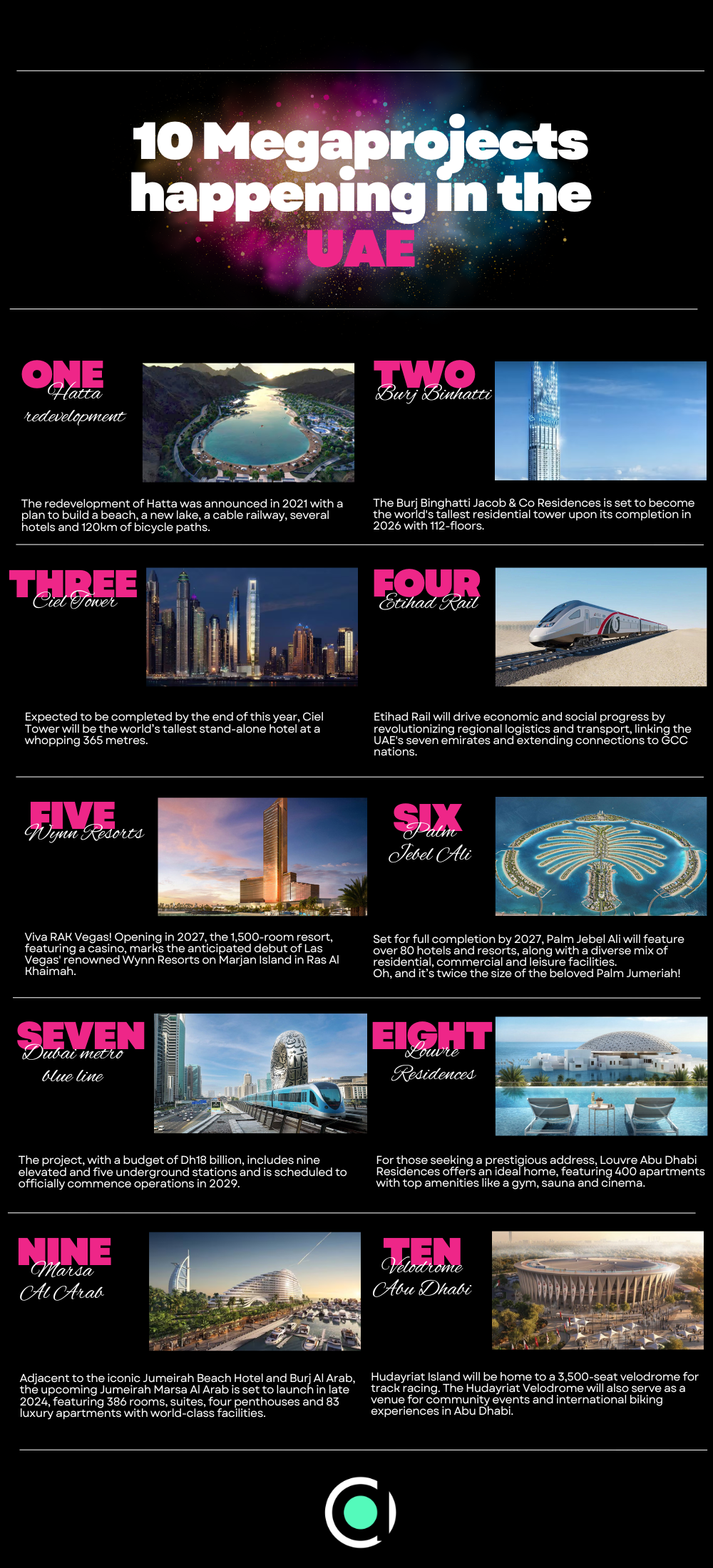 10 Megaprojects happening in the UAE

ONE
Hatta redevelopment

The redevelopment of Hatta was announced in 2021 with a plan to build a beach, a new lake, a cable railway, several hotels and 120km of bicycle paths.

TWO
Burj Binhatti

The Burj Binghatti Jacob & Co Residences is set to become the world's tallest residential tower upon its completion in 2026 with 112-floors.

THREE
Ciel Tower

Expected to be completed by the end of this year, Ciel Tower will be the world's tallest stand-alone hotel at a whopping 365 metres.

FOUR
Etihad Rail

Etihad Rail will drive economic and social progress by revolutionizing regional logistics and transport, linking the UAE's seven emirates and extending connections to GCC nations.

FIVE
Wynn Resorts

Viva RAK Vegas! Opening in 2027, the 1,500-room resort, featuring a casino, marks the anticipated debut of Las Vegas' renowned Wynn Resorts on Marjan Island in Ras Al Khaimah.

SIX
Palm Jebel Ali

Set for full completion by 2027, Palm Jebel Ali will feature over 80 hotels and resorts, along with a diverse mix of residential, commercial and leisure facilities.
Oh, and it's twice the size of the beloved Palm Jumeriah!

SEVEN
Dubai metro blue line

The project, with a budget of Dh18 billion, includes nine elevated and five underground stations and is scheduled to officially commence operations in 2029.

EIGHT
Louvre Residences

For those seeking a prestigious address, Louvre Abu Dhabi Residences offers an ideal home, featuring 400 apartments with top amenities like a gym, sauna and cinema.

NINE
Marsa Al Arab

Adjacent to the iconic Jumeirah Beach Hotel and Burj Al Arab, the upcoming Jumeirah Marsa Al Arab is set to launch in late 2024, featuring 386 rooms, suites, four penthouses and 83 luxury apartments with world-class facilities.

TEN
Velodrome Abu Dhabi

Hudayriat Island will be home to a 3,500-seat velodrome for track racing. The Hudayriat Velodrome will also serve as a venue for community events and international biking experiences in Abu Dhabi.